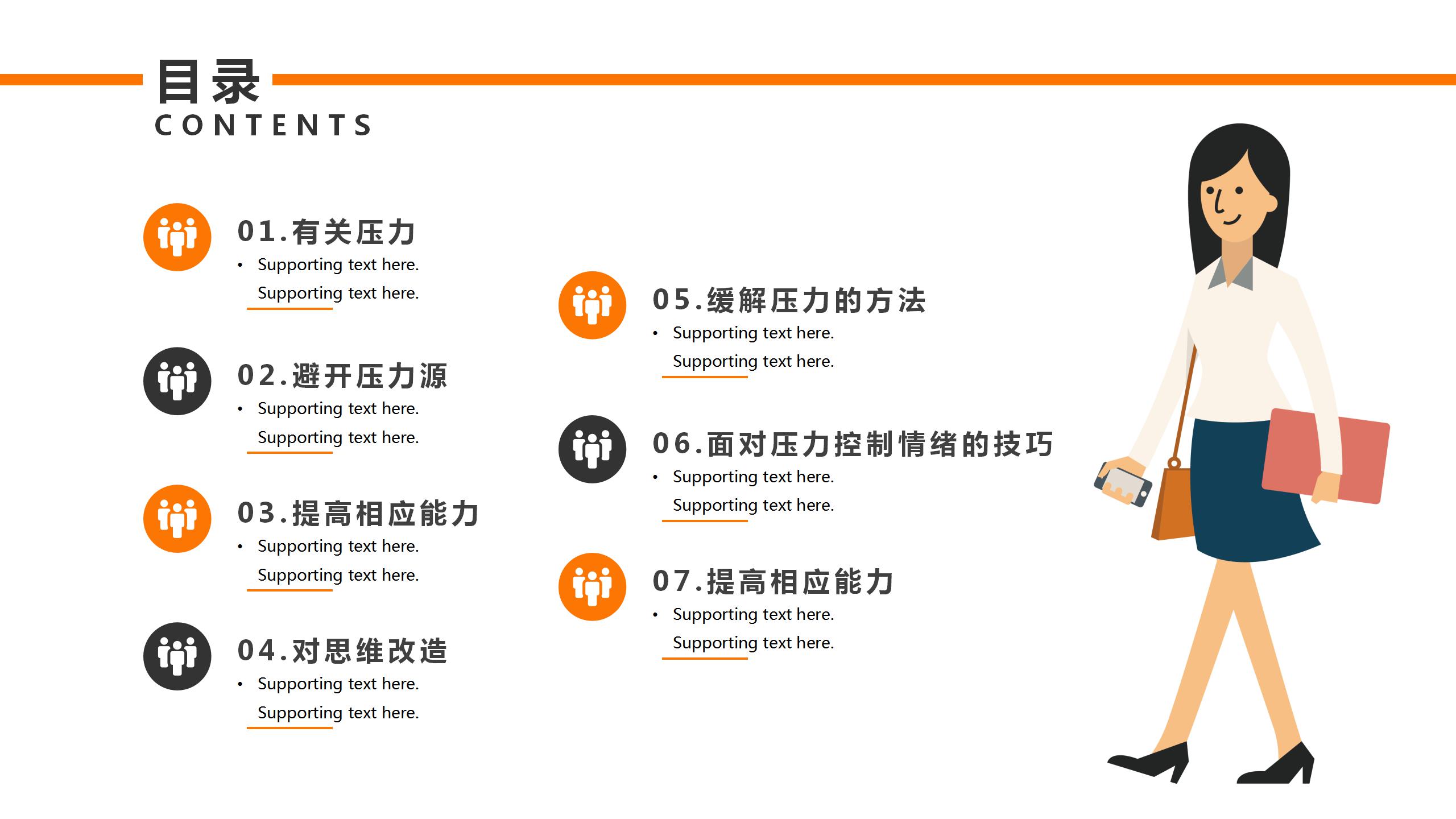 目录
CONTENTS

01.有关压力
• Supporting text here. Supporting text here.

02.避开压力源
• Supporting text here. Supporting text here.

03.提高相应能力
• Supporting text here. Supporting text here.

04.对思维改造
• Supporting text here. Supporting text here.

05.缓解压力的方法
• Supporting text here. Supporting text here.

06.面对压力控制情绪的技巧
• Supporting text here. Supporting text here.

07.提高相应能力
• Supporting text here. Supporting text here.